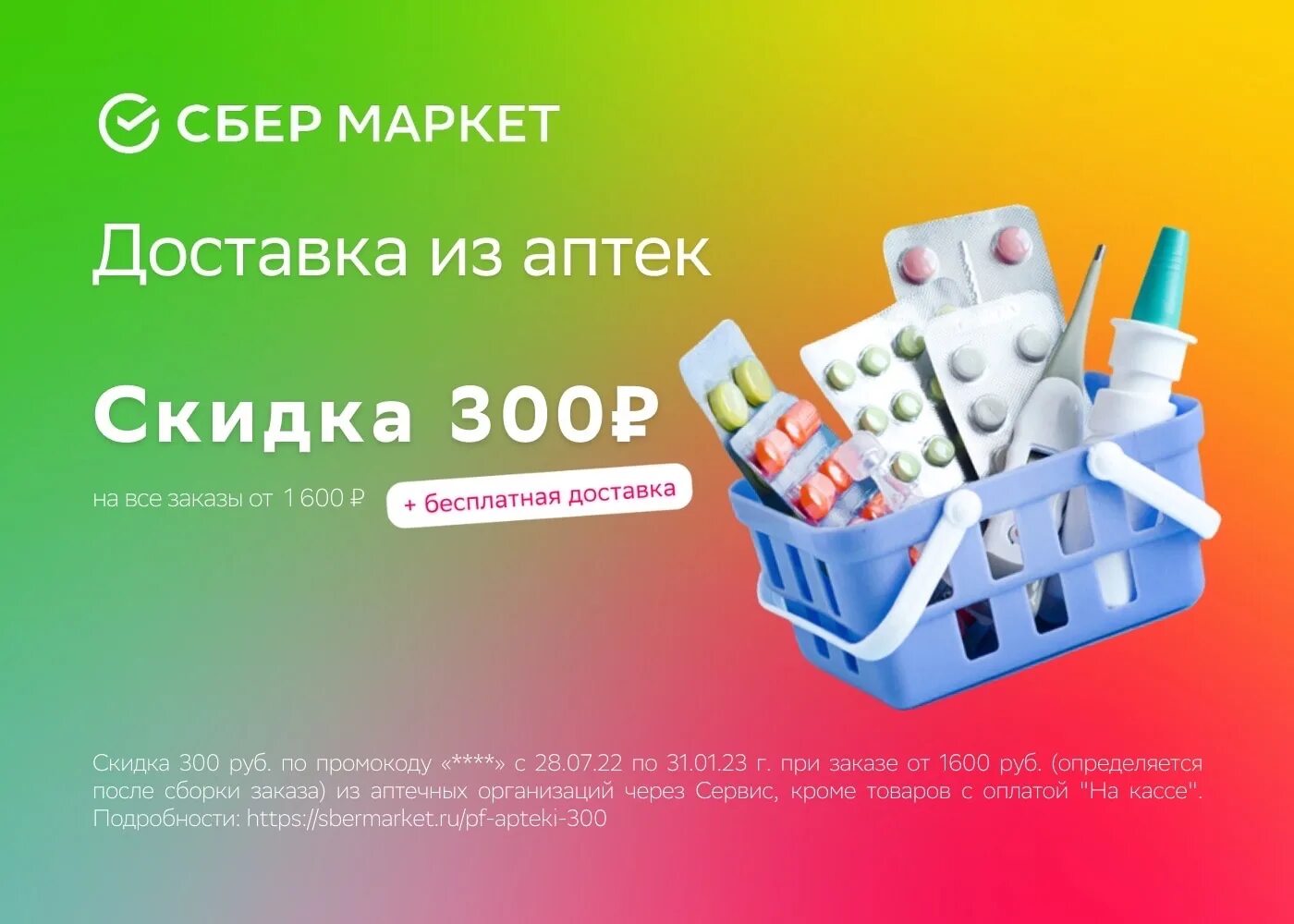 СБЕР МАРКЕТ

Доставка из аптек

Скидка 300₽

на все заказы от 1 600 ₽

+ бесплатная доставка

Скидка 300 руб. по промокоду «****» с 28.07.22 по 31.01.23 г. при заказе от 1600 руб. (определяется после сборки заказа) из аптечных организаций через Сервис, кроме товаров с оплатой "На кассе". Подробности: https://sbermarket.ru/pf-apteki-300